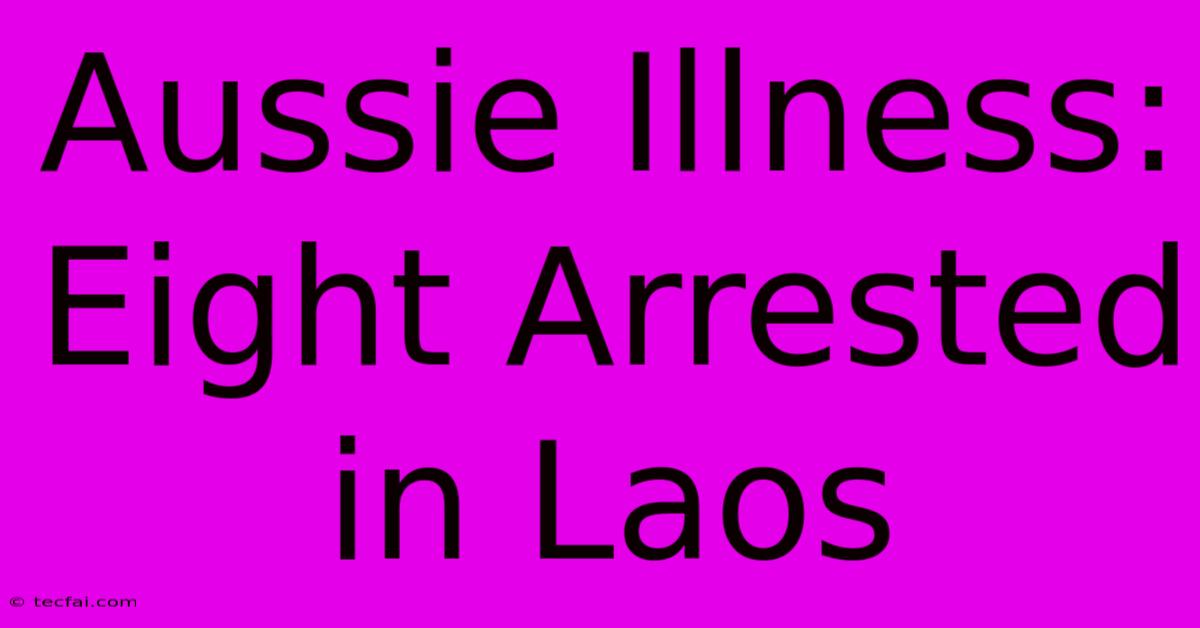 Aussie Illness: Eight Arrested in Laos

© tecfai.com